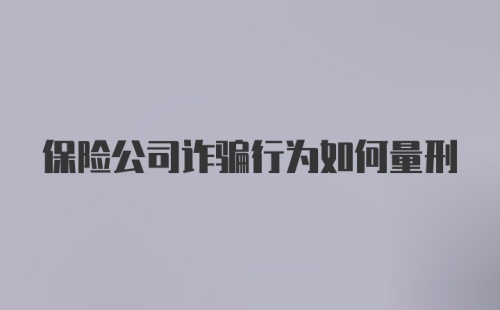 保险公司诈骗行为如何量刑